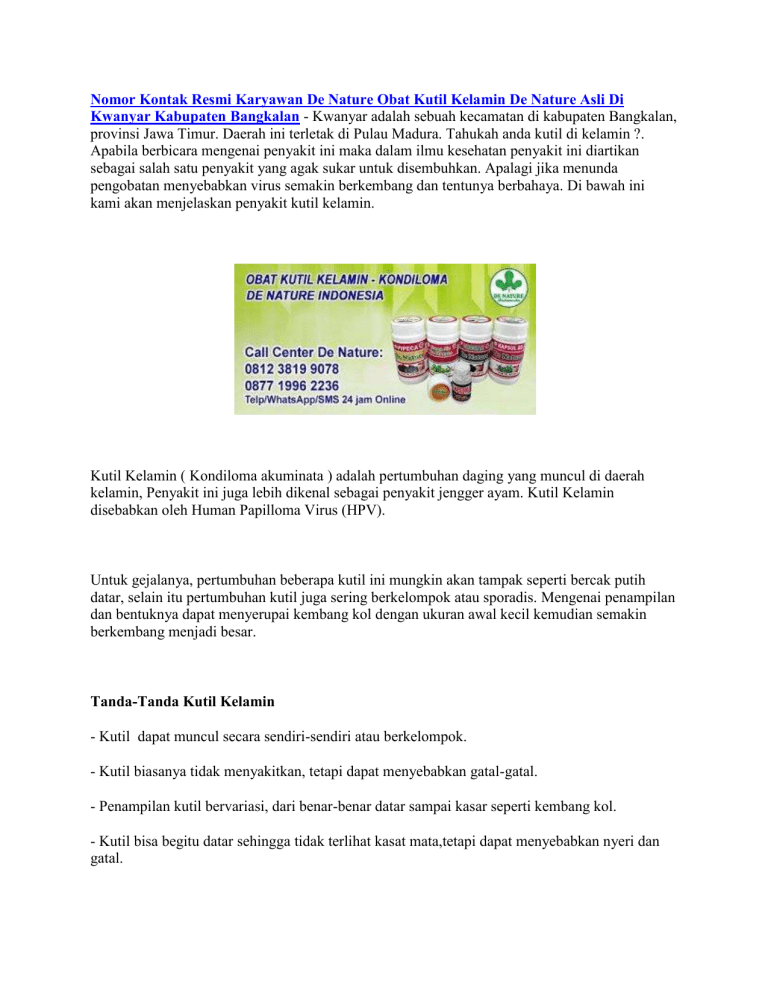 Nomor Kontak Resmi Karyawan De Nature Obat Kutil Kelamin De Nature Asli Di Kwanyar Kabupaten Bangkalan - Kwanyar adalah sebuah kecamatan di kabupaten Bangkalan, provinsi Jawa Timur. Daerah ini terletak di Pulau Madura. Tahukah anda kutil di kelamin ?. Apabila berbicara mengenai penyakit ini maka dalam ilmu kesehatan penyakit ini diartikan sebagai salah satu penyakit yang agak sukar untuk disembuhkan. Apalagi jika menunda pengobatan menyebabkan virus semakin berkembang dan tentunya berbahaya. Di bawah ini kami akan menjelaskan penyakit kutil kelamin.

OBAT KUTIL KELAMIN - KONDILOMA
DE NATURE INDONESIA
DE NATURE
Call Center De Nature:
0812 3819 9078
0877 1996 2236
Telp/WhatsApp/SMS 24 jam Online

Kutil Kelamin ( Kondiloma akuminata ) adalah pertumbuhan daging yang muncul di daerah kelamin, Penyakit ini juga lebih dikenal sebagai penyakit jengger ayam. Kutil Kelamin disebabkan oleh Human Papilloma Virus (HPV).

Untuk gejalanya, pertumbuhan beberapa kutil ini mungkin akan tampak seperti bercak putih datar, selain itu pertumbuhan kutil juga sering berkelompok atau sporadis. Mengenai penampilan dan bentuknya dapat menyerupai kembang kol dengan ukuran awal kecil kemudian semakin berkembang menjadi besar.

Tanda-Tanda Kutil Kelamin

- Kutil dapat muncul secara sendiri-sendiri atau berkelompok.

- Kutil biasanya tidak menyakitkan, tetapi dapat menyebabkan gatal-gatal.

- Penampilan kutil bervariasi, dari benar-benar datar sampai kasar seperti kembang kol.

- Kutil bisa begitu datar sehingga tidak terlihat kasat mata,tetapi dapat menyebabkan nyeri dan gatal.